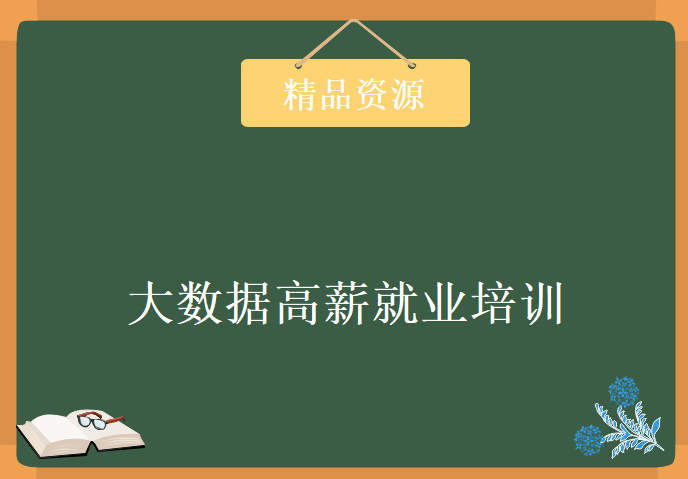 精品资源

大数据高薪就业培训